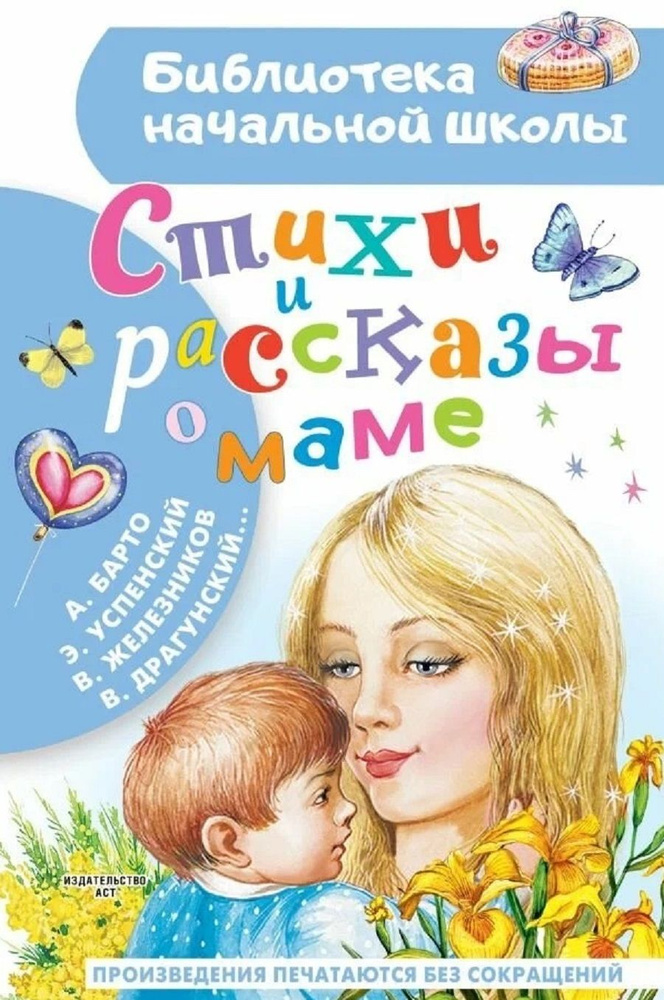 Библиотека начальной школы

Стихи и рассказы о маме

А. БАРТО
Э. УСПЕНСКИЙ
В. ЖЕЛЕЗНИКОВ
В. ДРАГУНСКИЙ...

ИЗДАТЕЛЬСТВО АСТ

ПРОИЗВЕДЕНИЯ ПЕЧАТАЮТСЯ БЕЗ СОКРАЩЕНИЙ